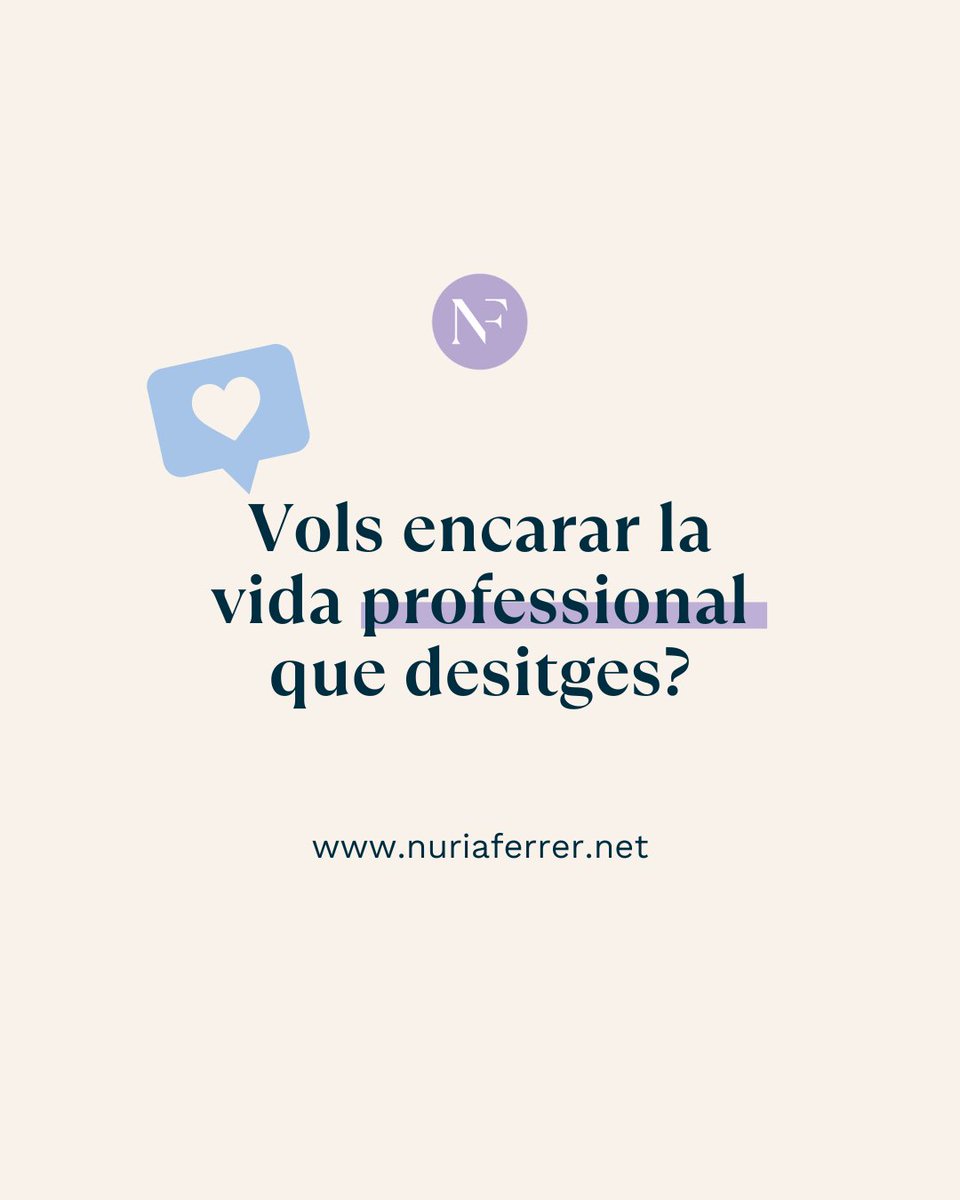 NF

Vols encarar la vida professional que desitges?

www.nuriaferrer.net